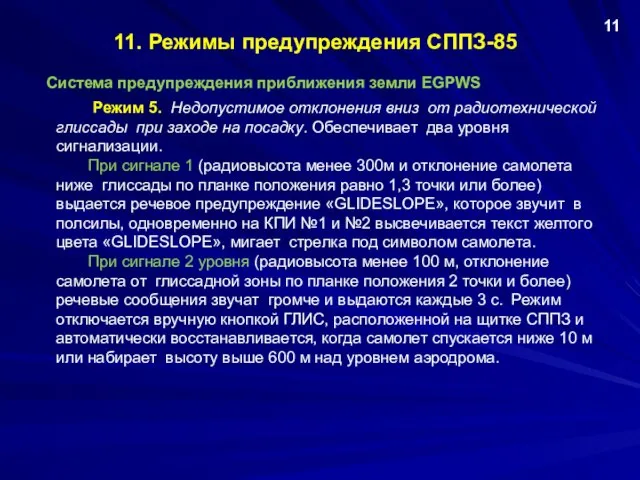 11

11. Режимы предупреждения СППЗ-85

Система предупреждения приближения земли EGPWS

Режим 5. Недопустимое отклонения вниз от радиотехнической глиссады при заходе на посадку. Обеспечивает два уровня сигнализации.

При сигнале 1 (радиовысота менее 300м и отклонение самолета ниже глиссады по планке положения равно 1,3 точки или более) выдается речевое предупреждение «GLIDESLOPE», которое звучит в полсилы, одновременно на КПИ №1 и №2 высвечивается текст желтого цвета «GLIDESLOPE», мигает стрелка под символом самолета.

При сигнале 2 уровня (радиовысота менее 100 м, отклонение самолета от глиссадной зоны по планке положения 2 точки и более) речевые сообщения звучат громче и выдаются каждые 3 с. Режим отключается вручную кнопкой ГЛИС, расположенной на щитке СППЗ и автоматически восстанавливается, когда самолет спускается ниже 10 м или набирает высоту выше 600 м над уровнем аэродрома.